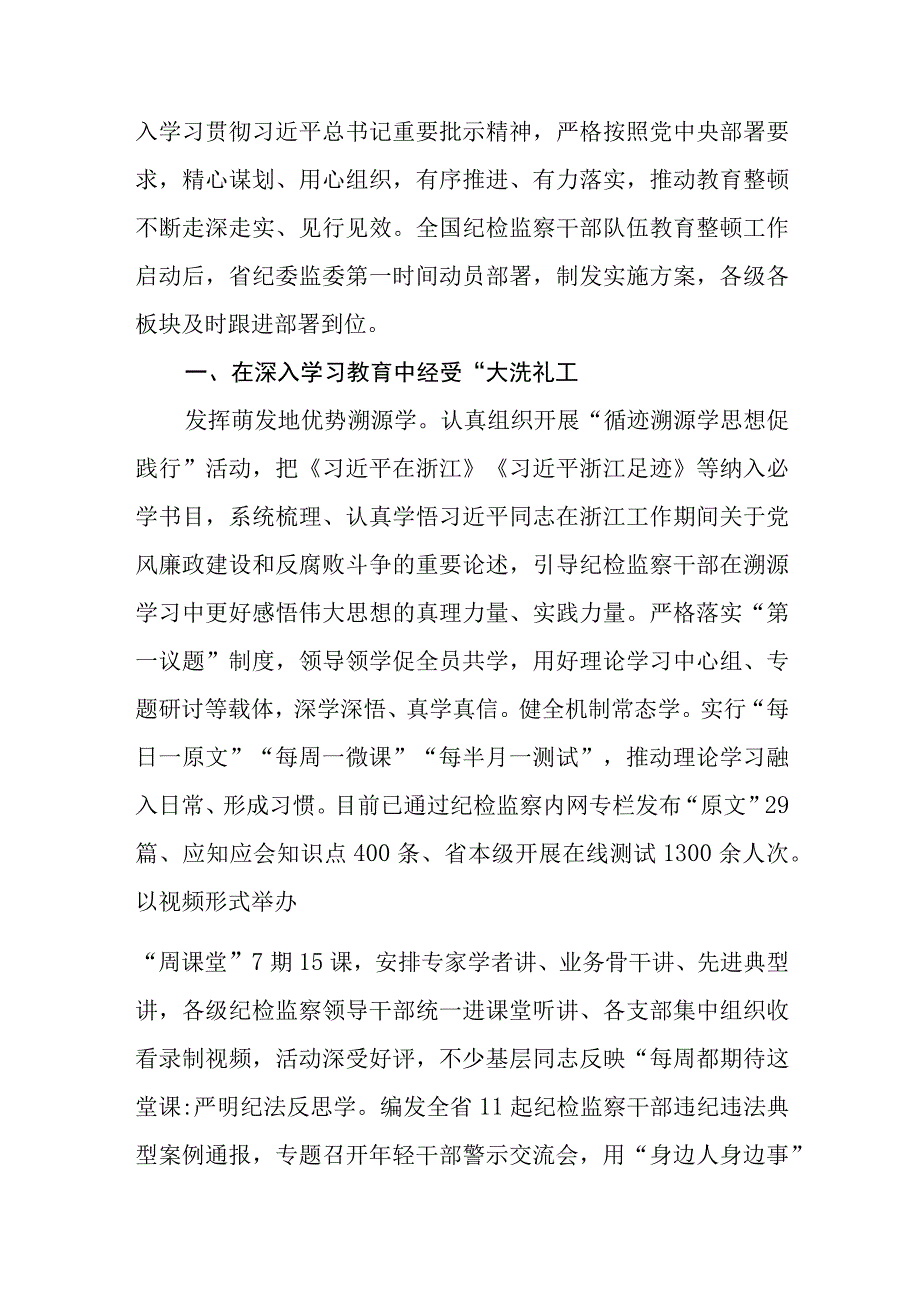 入学习贯彻习近平总书记重要批示精神，严格按照党中央部署要求，精心谋划、用心组织，有序推进、有力落实，推动教育整顿不断走深走实、见行见效。全国纪检监察干部队伍教育整顿工作启动后，省纪委监委第一时间动员部署，制发实施方案，各级各板块及时跟进部署到位。

一、在深入学习教育中经受“大洗礼工

发挥萌发地优势溯源学。认真组织开展“循迹溯源学思想促践行”活动，把《习近平在浙江》《习近平浙江足迹》等纳入必学书目，系统梳理、认真学悟习近平同志在浙江工作期间关于党风廉政建设和反腐败斗争的重要论述，引导纪检监察干部在溯源学习中更好感悟伟大思想的真理力量、实践力量。严格落实“第一议题”制度，领导领学促全员共学，用好理论学习中心组、专题研讨等载体，深学深悟、真学真信。健全机制常态学。实行“每日一原文”“每周一微课”“每半月一测试”，推动理论学习融入日常、形成习惯。目前已通过纪检监察内网专栏发布“原文”29篇、应知应会知识点400条、省本级开展在线测试1300余人次。以视频形式举办

“周课堂”7期15课，安排专家学者讲、业务骨干讲、先进典型讲，各级纪检监察领导干部统一进课堂听讲、各支部集中组织收看录制视频，活动深受好评，不少基层同志反映“每周都期待这堂课:严明纪法反思学。编发全省11起纪检监察干部违纪违法典型案例通报，专题召开年轻干部警示交流会，用“身边人身边事”